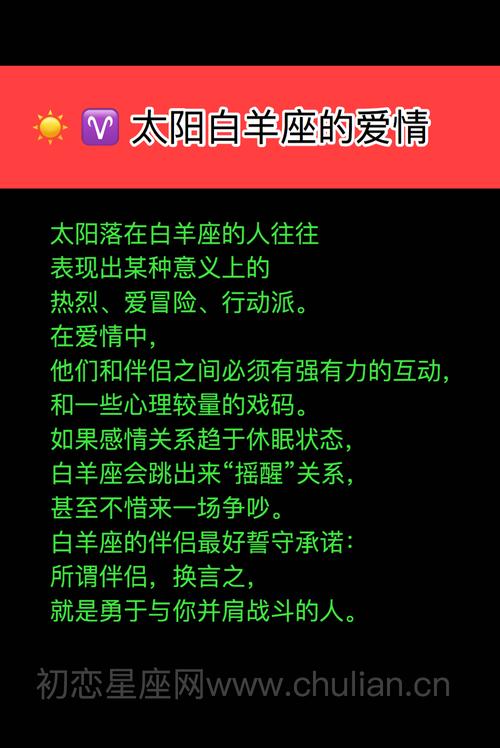 ☀️ ♈ 太阳白羊座的爱情

太阳落在白羊座的人往往
表现出某种意义上的
热烈、爱冒险、行动派。
在爱情中，
他们和伴侣之间必须有强有力的互动，
和一些心理较量的戏码。
如果感情关系趋于休眠状态，
白羊座会跳出来“摇醒”关系，
甚至不惜来一场争吵。
白羊座的伴侣最好誓守承诺：
所谓伴侣，换言之，
就是勇于与你并肩战斗的人。

初恋星座网www.chulian.cn